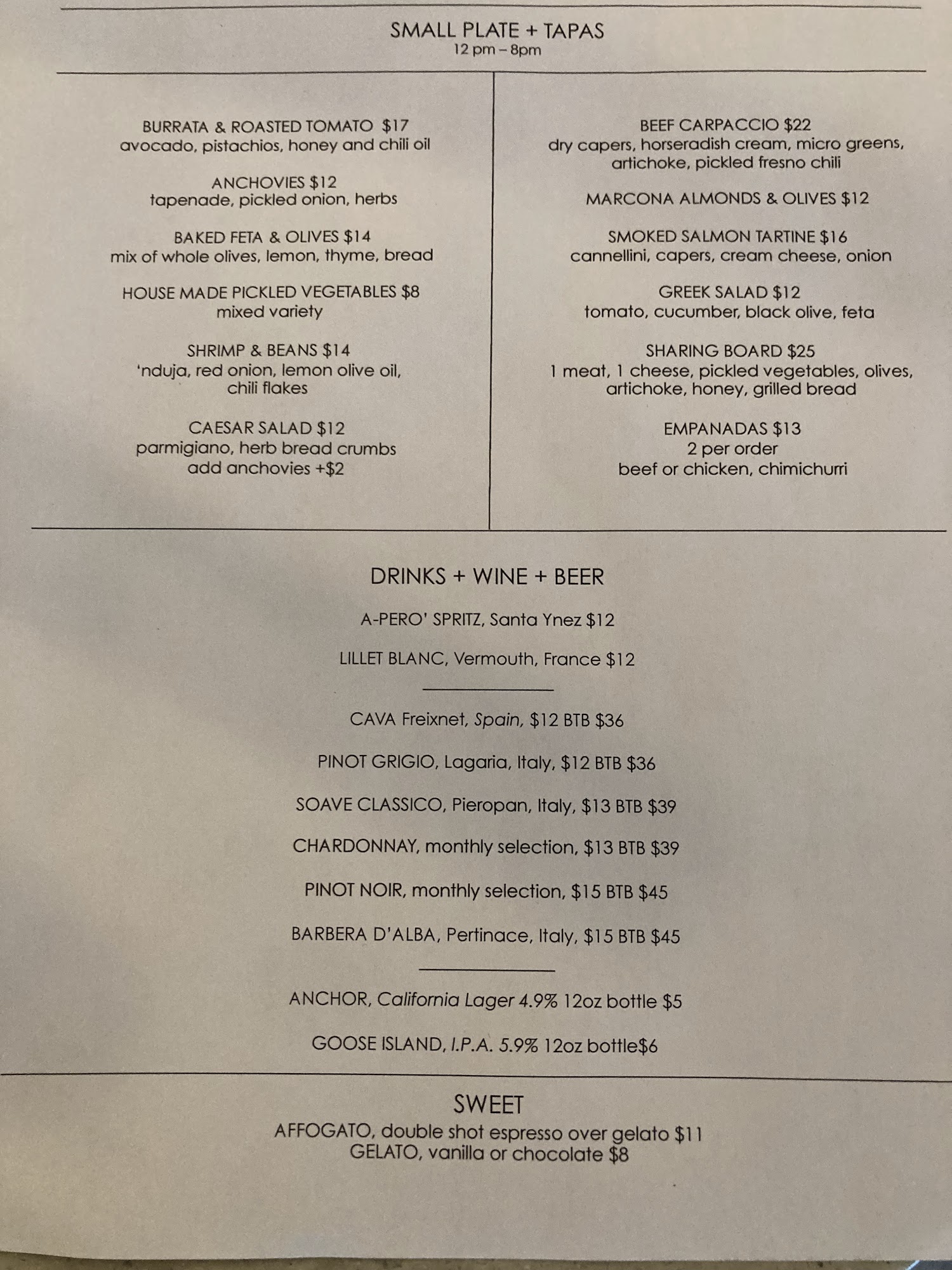 SMALL PLATE + TAPAS
12 pm – 8pm

BURRATA & ROASTED TOMATO $17
avocado, pistachios, honey and chili oil

ANCHOVIES $12
tapenade, pickled onion, herbs

BAKED FETA & OLIVES $14
mix of whole olives, lemon, thyme, bread

HOUSE MADE PICKLED VEGETABLES $8
mixed variety

SHRIMP & BEANS $14
'nduja, red onion, lemon olive oil, chili flakes

CAESAR SALAD $12
parmigiano, herb bread crumbs
add anchovies +$2

BEEF CARPACCIO $22
dry capers, horseradish cream, micro greens, artichoke, pickled fresno chili

MARCONA ALMONDS & OLIVES $12

SMOKED SALMON TARTINE $16
cannellini, capers, cream cheese, onion

GREEK SALAD $12
tomato, cucumber, black olive, feta

SHARING BOARD $25
1 meat, 1 cheese, pickled vegetables, olives, artichoke, honey, grilled bread

EMPANADAS $13
2 per order
beef or chicken, chimichurri

DRINKS + WINE + BEER

A-PERO' SPRITZ, Santa Ynez $12

LILLET BLANC, Vermouth, France $12

CAVA Freixnet, Spain, $12 BTB $36

PINOT GRIGIO, Lagaria, Italy, $12 BTB $36

SOAVE CLASSICO, Pieropan, Italy, $13 BTB $39

CHARDONNAY, monthly selection, $13 BTB $39

PINOT NOIR, monthly selection, $15 BTB $45

BARBERA D'ALBA, Pertinace, Italy, $15 BTB $45

ANCHOR, California Lager 4.9% 12oz bottle $5

GOOSE ISLAND, I.P.A. 5.9% 12oz bottle$6

SWEET
AFFOGATO, double shot espresso over gelato $11
GELATO, vanilla or chocolate $8